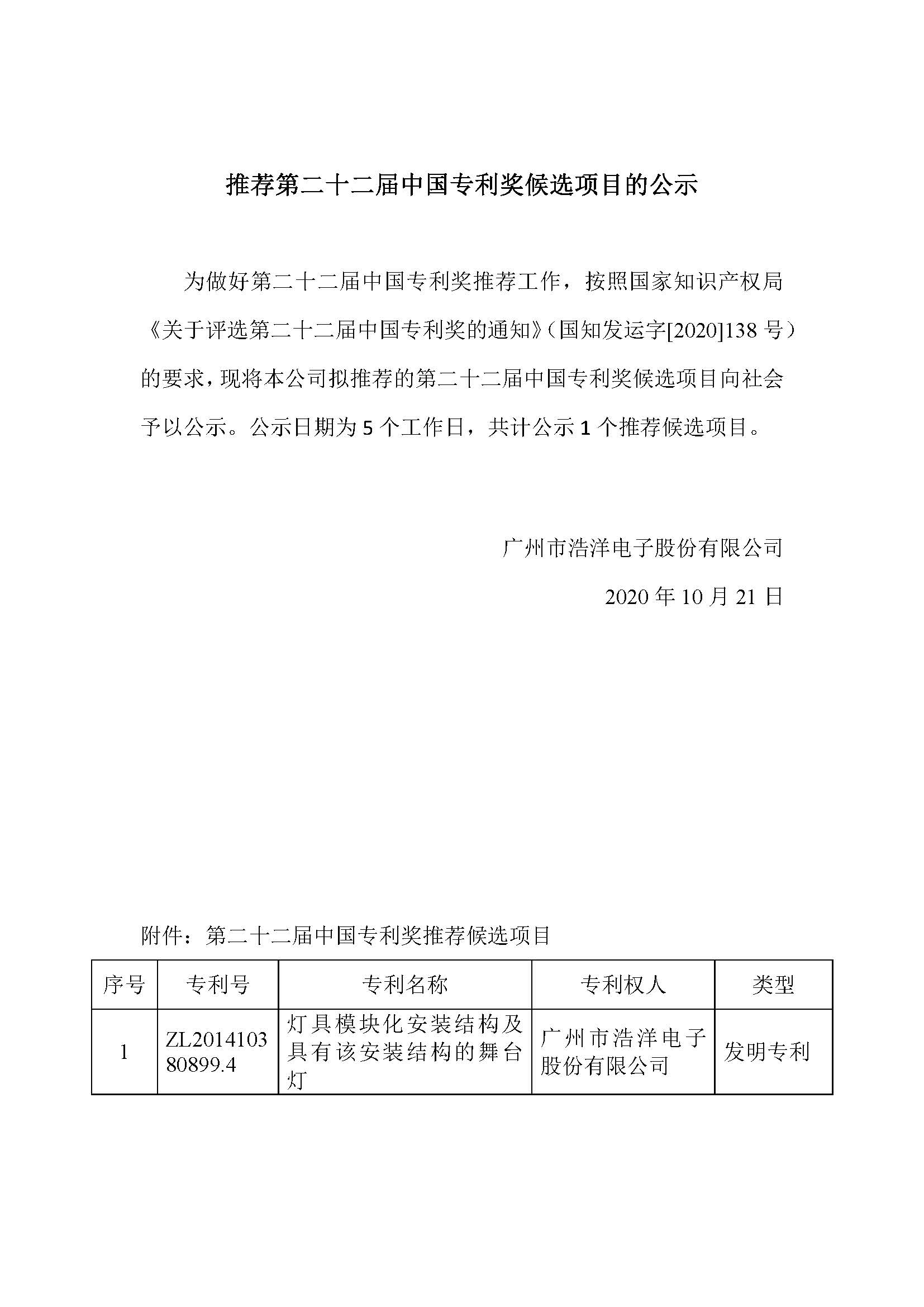 推荐第二十二届中国专利奖候选项目的公示

为做好第二十二届中国专利奖推荐工作，按照国家知识产权局《关于评选第二十二届中国专利奖的通知》（国知发运字[2020]138 号）的要求，现将本公司拟推荐的第二十二届中国专利奖候选项目向社会予以公示。公示日期为 5 个工作日，共计公示 1 个推荐候选项目。

广州市浩洋电子股份有限公司

2020 年 10 月 21 日

附件：第二十二届中国专利奖推荐候选项目

| 序号 | 专利号 | 专利名称 | 专利权人 | 类型 |
|---|---|---|---|---|
| 1 | ZL201410380899.4 | 灯具模块化安装结构及具有该安装结构的舞台灯 | 广州市浩洋电子股份有限公司 | 发明专利 |